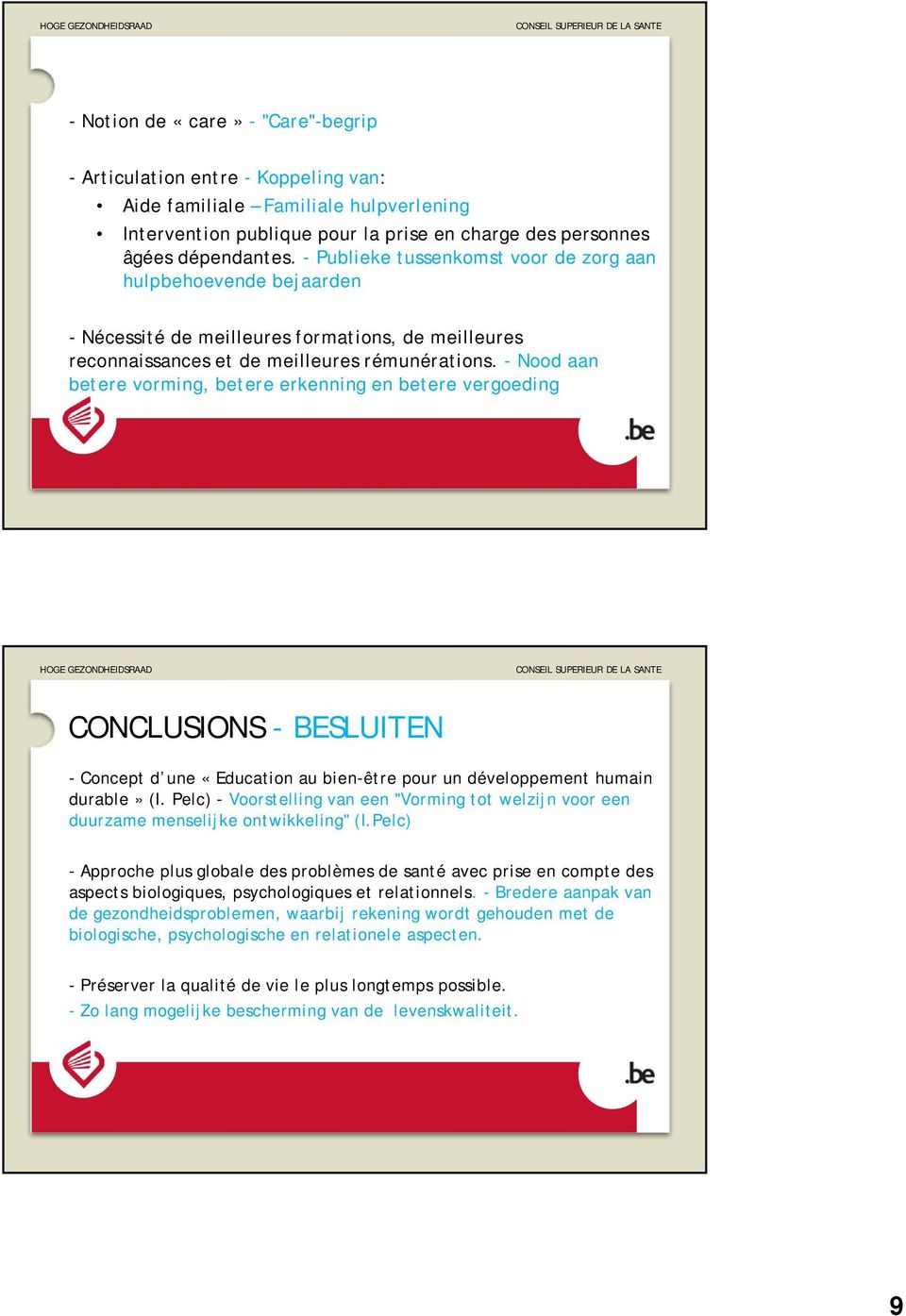 HOGE GEZONDHEIDSRAAD

CONSEIL SUPERIEUR DE LA SANTE

- Notion de « care » - "Care"-begrip

- Articulation entre - Koppeling van:

• Aide familiale – Familiale hulpverlening

• Intervention publique pour la prise en charge des personnes âgées dépendantes. - Publieke tussenkomst voor de zorg aan hulpbehoevende bejaarden

- Nécessité de meilleures formations, de meilleures reconnaissances et de meilleures rémunérations. - Nood aan betere vorming, betere erkenning en betere vergoeding

.be

HOGE GEZONDHEIDSRAAD

CONSEIL SUPERIEUR DE LA SANTE

CONCLUSIONS - BESLUITEN

- Concept d'une « Education au bien-être pour un développement humain durable » (I. Pelc) - Voorstelling van een "Vorming tot welzijn voor een duurzame menselijke ontwikkeling" (I.Pelc)

- Approche plus globale des problèmes de santé avec prise en compte des aspects biologiques, psychologiques et relationnels. - Bredere aanpak van de gezondheidsproblemen, waarbij rekening wordt gehouden met de biologische, psychologische en relationele aspecten.

- Préserver la qualité de vie le plus longtemps possible.

- Zo lang mogelijke bescherming van de levenskwaliteit.

.be

9